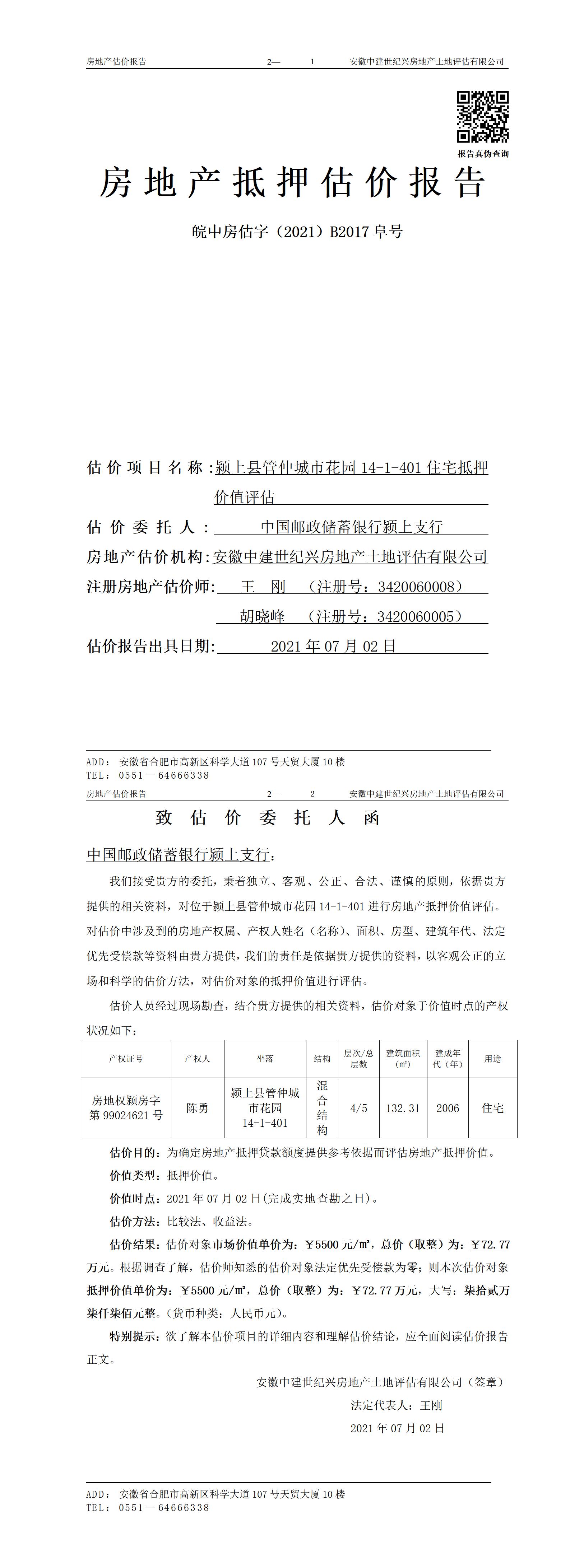 房地产估价报告　　2—　1　　安徽中建世纪兴房地产土地评估有限公司

报告真伪查询

房地产抵押估价报告

皖中房估字（2021）B2017 阜号

估价项目名称：颍上县管仲城市花园 14-1-401 住宅抵押价值评估

估价委托人：中国邮政储蓄银行颍上支行

房地产估价机构：安徽中建世纪兴房地产土地评估有限公司

注册房地产估价师：王　刚　（注册号：3420060008）

胡晓峰　（注册号：3420060005）

估价报告出具日期：2021 年 07 月 02 日

ADD：安徽省合肥市高新区科学大道 107 号天贸大厦 10 楼
TEL：0551—64666338

房地产估价报告　　2—　2　　安徽中建世纪兴房地产土地评估有限公司

致估价委托人函

中国邮政储蓄银行颍上支行：

我们接受贵方的委托，秉着独立、客观、公正、合法、谨慎的原则，依据贵方提供的相关资料，对位于颍上县管仲城市花园 14-1-401 进行房地产抵押价值评估。对估价中涉及到的房地产权属、产权人姓名（名称）、面积、房型、建筑年代、法定优先受偿款等资料由贵方提供，我们的责任是依据贵方提供的资料，以客观公正的立场和科学的估价方法，对估价对象的抵押价值进行评估。

估价人员经过现场勘查，结合贵方提供的相关资料，估价对象于价值时点的产权状况如下：

| 产权证号 | 产权人 | 坐落 | 结构 | 层次/总层数 | 建筑面积（㎡） | 建成年代（年） | 用途 |
|---|---|---|---|---|---|---|---|
| 房地权颍房字第 99024621 号 | 陈勇 | 颍上县管仲城市花园 14-1-401 | 混合结构 | 4/5 | 132.31 | 2006 | 住宅 |

估价目的：为确定房地产抵押贷款额度提供参考依据而评估房地产抵押价值。

价值类型：抵押价值。

价值时点：2021 年 07 月 02 日(完成实地查勘之日)。

估价方法：比较法、收益法。

估价结果：估价对象市场价值单价为：￥5500 元/㎡，总价（取整）为：￥72.77 万元。根据调查了解，估价师知悉的估价对象法定优先受偿款为零；则本次估价对象抵押价值单价为：￥5500 元/㎡，总价（取整）为：￥72.77 万元，大写：柒拾贰万柒仟柒佰元整。(货币种类：人民币元)。

特别提示：欲了解本估价项目的详细内容和理解估价结论，应全面阅读估价报告正文。

安徽中建世纪兴房地产土地评估有限公司（签章）

法定代表人：王刚

2021 年 07 月 02 日

ADD：安徽省合肥市高新区科学大道 107 号天贸大厦 10 楼
TEL：0551—64666338